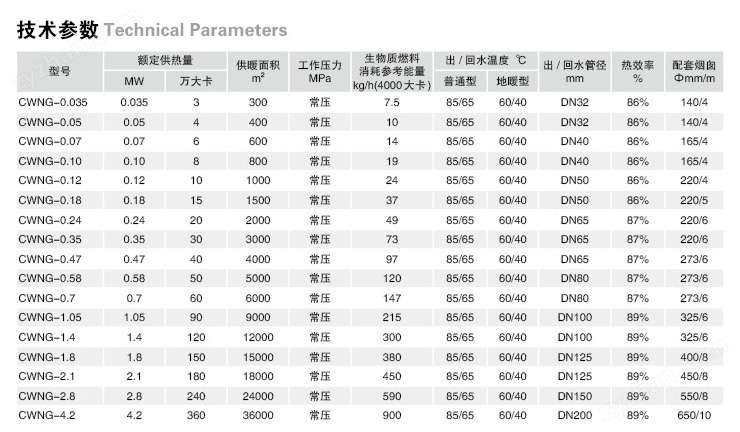 技术参数 Technical Parameters

| 型号 | 额定供热量 MW | 额定供热量 万大卡 | 供暖面积 $m^2$ | 工作压力 MPa | 生物质燃料消耗参考能量 kg/h(4000大卡) | 出/回水温度 ℃ 普通型 | 出/回水温度 ℃ 地暖型 | 出/回水管径 mm | 热效率 % | 配套烟囱 Φmm/m |
|---|---|---|---|---|---|---|---|---|---|---|
| CWNG-0.035 | 0.035 | 3 | 300 | 常压 | 7.5 | 85/65 | 60/40 | DN32 | 86% | 140/4 |
| CWNG-0.05 | 0.05 | 4 | 400 | 常压 | 10 | 85/65 | 60/40 | DN32 | 86% | 140/4 |
| CWNG-0.07 | 0.07 | 6 | 600 | 常压 | 14 | 85/65 | 60/40 | DN40 | 86% | 165/4 |
| CWNG-0.10 | 0.10 | 8 | 800 | 常压 | 19 | 85/65 | 60/40 | DN40 | 86% | 165/4 |
| CWNG-0.12 | 0.12 | 10 | 1000 | 常压 | 24 | 85/65 | 60/40 | DN50 | 86% | 220/4 |
| CWNG-0.18 | 0.18 | 15 | 1500 | 常压 | 37 | 85/65 | 60/40 | DN50 | 86% | 220/5 |
| CWNG-0.24 | 0.24 | 20 | 2000 | 常压 | 49 | 85/65 | 60/40 | DN65 | 87% | 220/6 |
| CWNG-0.35 | 0.35 | 30 | 3000 | 常压 | 73 | 85/65 | 60/40 | DN65 | 87% | 220/6 |
| CWNG-0.47 | 0.47 | 40 | 4000 | 常压 | 97 | 85/65 | 60/40 | DN65 | 87% | 273/6 |
| CWNG-0.58 | 0.58 | 50 | 5000 | 常压 | 120 | 85/65 | 60/40 | DN80 | 87% | 273/6 |
| CWNG-0.7 | 0.7 | 60 | 6000 | 常压 | 147 | 85/65 | 60/40 | DN80 | 87% | 273/6 |
| CWNG-1.05 | 1.05 | 90 | 9000 | 常压 | 215 | 85/65 | 60/40 | DN100 | 89% | 325/6 |
| CWNG-1.4 | 1.4 | 120 | 12000 | 常压 | 300 | 85/65 | 60/40 | DN100 | 89% | 325/6 |
| CWNG-1.8 | 1.8 | 150 | 15000 | 常压 | 380 | 85/65 | 60/40 | DN125 | 89% | 400/8 |
| CWNG-2.1 | 2.1 | 180 | 18000 | 常压 | 450 | 85/65 | 60/40 | DN125 | 89% | 450/8 |
| CWNG-2.8 | 2.8 | 240 | 24000 | 常压 | 590 | 85/65 | 60/40 | DN150 | 89% | 550/8 |
| CWNG-4.2 | 4.2 | 360 | 36000 | 常压 | 900 | 85/65 | 60/40 | DN200 | 89% | 650/10 |